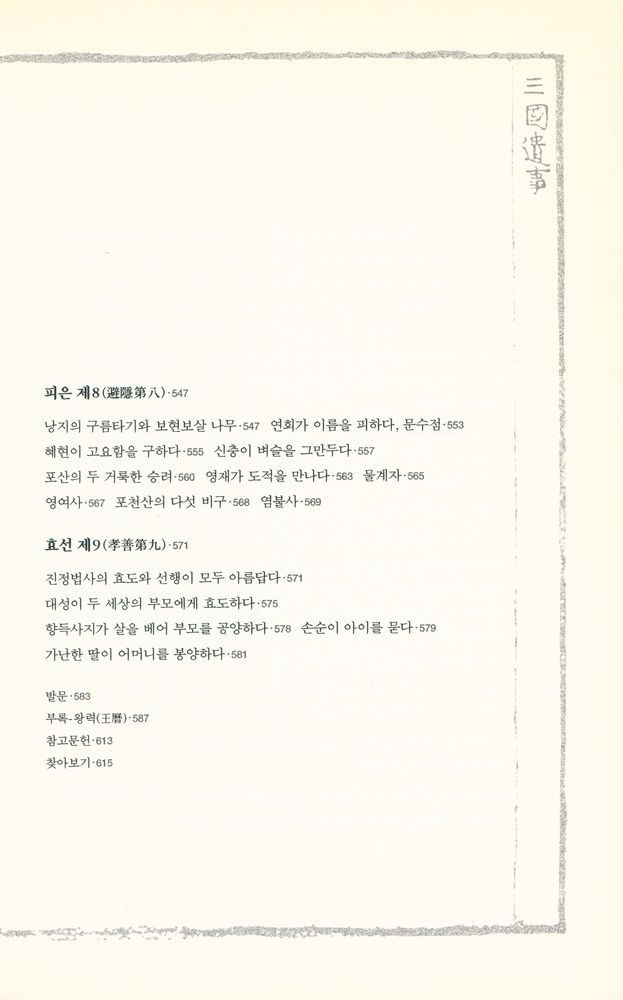 三國遺事

피은 제8(避隱第八)·547

낭지의 구름타기와 보현보살 나무·547 연회가 이름을 피하다, 문수점·553
혜현이 고요함을 구하다·555 신충이 벼슬을 그만두다·557
포산의 두 거룩한 승려·560 영재가 도적을 만나다·563 물계자·565
영여사·567 포천산의 다섯 비구·568 염불사·569

효선 제9(孝善第九)·571

진정법사의 효도와 선행이 모두 아름답다·571
대성이 두 세상의 부모에게 효도하다·575
향득사지가 살을 베어 부모를 공양하다·578 손순이 아이를 묻다·579
가난한 딸이 어머니를 봉양하다·581

발문·583
부록-왕력(王曆)·587
참고문헌·613
찾아보기·615